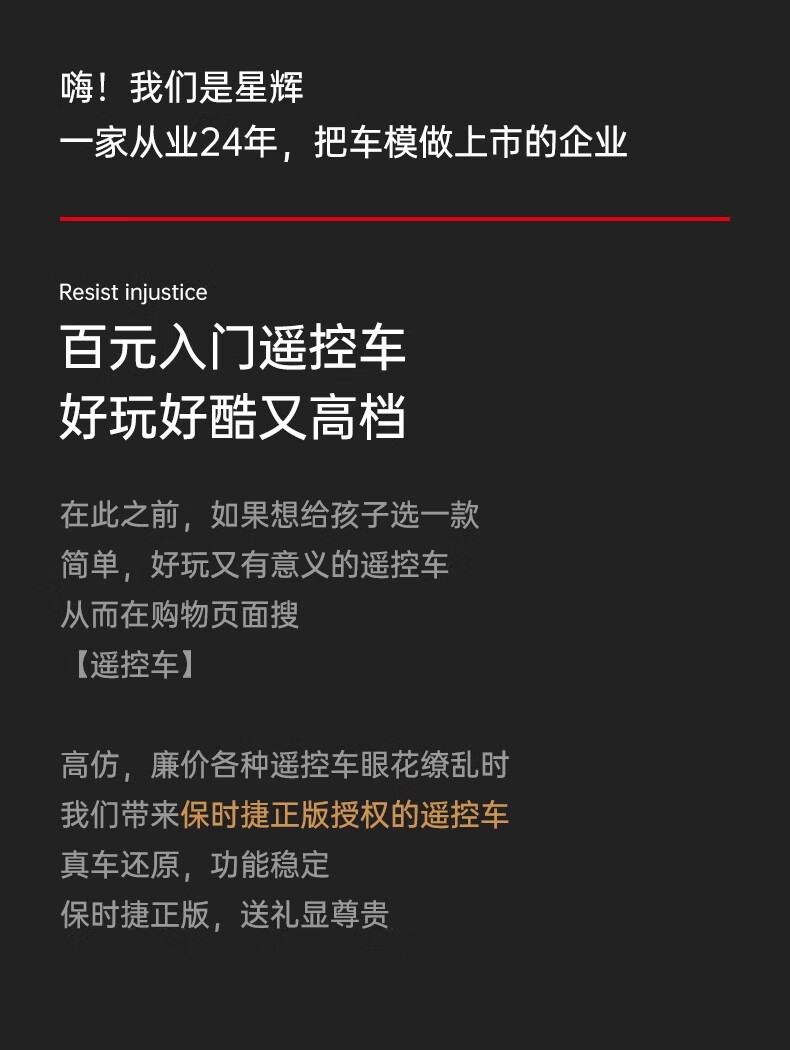 嗨！我们是星辉
一家从业24年，把车模做上市的企业

Resist injustice
百元入门遥控车
好玩好酷又高档

在此之前，如果想给孩子选一款
简单，好玩又有意义的遥控车
从而在购物页面搜
【遥控车】

高仿，廉价各种遥控车眼花缭乱时
我们带来保时捷正版授权的遥控车
真车还原，功能稳定
保时捷正版，送礼显尊贵